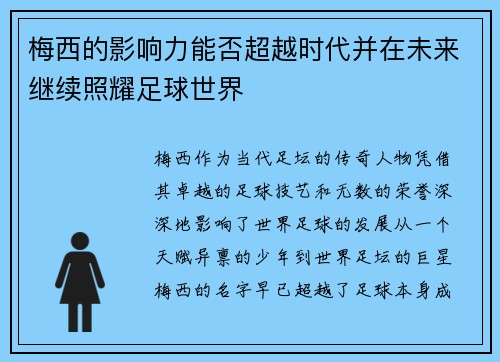 梅西的影响力能否超越时代并在未来继续照耀足球世界

梅西作为当代足坛的传奇人物凭借其卓越的足球技艺和无数的荣誉深深地影响了世界足球的发展从一个天赋异禀的少年到世界足坛的巨星梅西的名字早已超越了足球本身成